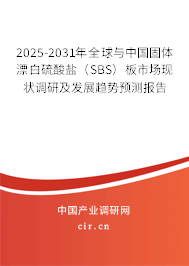 2025-2031年全球与中国固体漂白硫酸盐（SBS）板市场现状调研及发展趋势预测报告

中国产业调研网

cir.cn